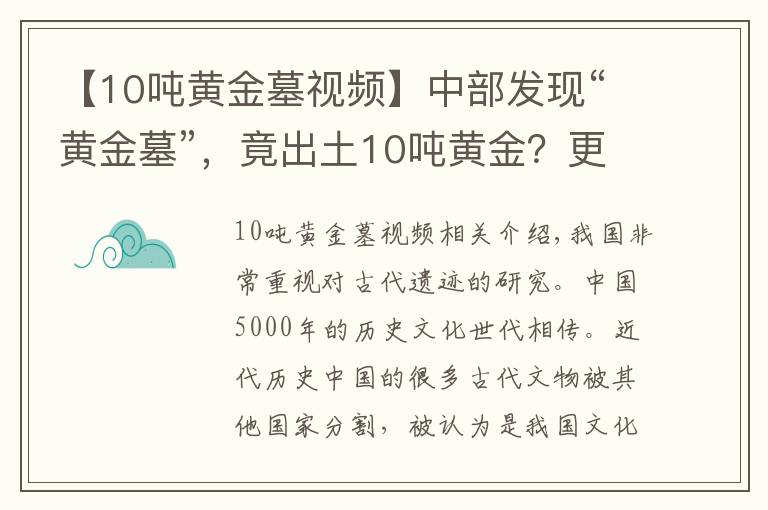 【10吨黄金墓视频】中部发现“黄金墓”，竟出土10吨黄金？更

10吨黄金墓视频相关介绍，我国非常重视对古代遗迹的研究。中国5000年的历史文化世代相传。近代历史中国的很多古代文物被其他国家分割，被认为是我国文化